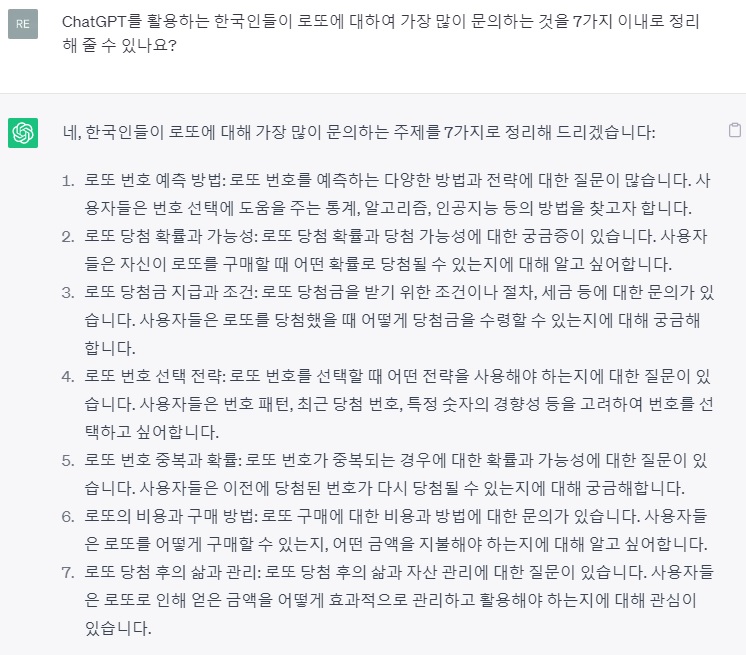 RE

ChatGPT를 활용하는 한국인들이 로또에 대하여 가장 많이 문의하는 것을 7가지 이내로 정리해 줄 수 있나요?

네, 한국인들이 로또에 대해 가장 많이 문의하는 주제를 7가지로 정리해 드리겠습니다:

1. 로또 번호 예측 방법: 로또 번호를 예측하는 다양한 방법과 전략에 대한 질문이 많습니다. 사용자들은 번호 선택에 도움을 주는 통계, 알고리즘, 인공지능 등의 방법을 찾고자 합니다.
2. 로또 당첨 확률과 가능성: 로또 당첨 확률과 당첨 가능성에 대한 궁금증이 있습니다. 사용자들은 자신이 로또를 구매할 때 어떤 확률로 당첨될 수 있는지에 대해 알고 싶어합니다.
3. 로또 당첨금 지급과 조건: 로또 당첨금을 받기 위한 조건이나 절차, 세금 등에 대한 문의가 있습니다. 사용자들은 로또를 당첨했을 때 어떻게 당첨금을 수령할 수 있는지에 대해 궁금해합니다.
4. 로또 번호 선택 전략: 로또 번호를 선택할 때 어떤 전략을 사용해야 하는지에 대한 질문이 있습니다. 사용자들은 번호 패턴, 최근 당첨 번호, 특정 숫자의 경향성 등을 고려하여 번호를 선택하고 싶어합니다.
5. 로또 번호 중복과 확률: 로또 번호가 중복되는 경우에 대한 확률과 가능성에 대한 질문이 있습니다. 사용자들은 이전에 당첨된 번호가 다시 당첨될 수 있는지에 대해 궁금해합니다.
6. 로또의 비용과 구매 방법: 로또 구매에 대한 비용과 방법에 대한 문의가 있습니다. 사용자들은 로또를 어떻게 구매할 수 있는지, 어떤 금액을 지불해야 하는지에 대해 알고 싶어합니다.
7. 로또 당첨 후의 삶과 관리: 로또 당첨 후의 삶과 자산 관리에 대한 질문이 있습니다. 사용자들은 로또로 인해 얻은 금액을 어떻게 효과적으로 관리하고 활용해야 하는지에 대해 관심이 있습니다.